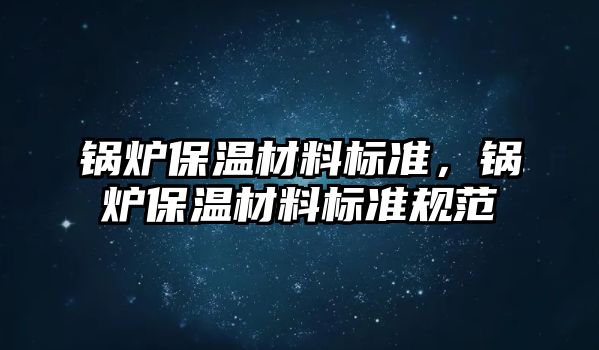 锅炉保温材料标准，锅炉保温材料标准规范